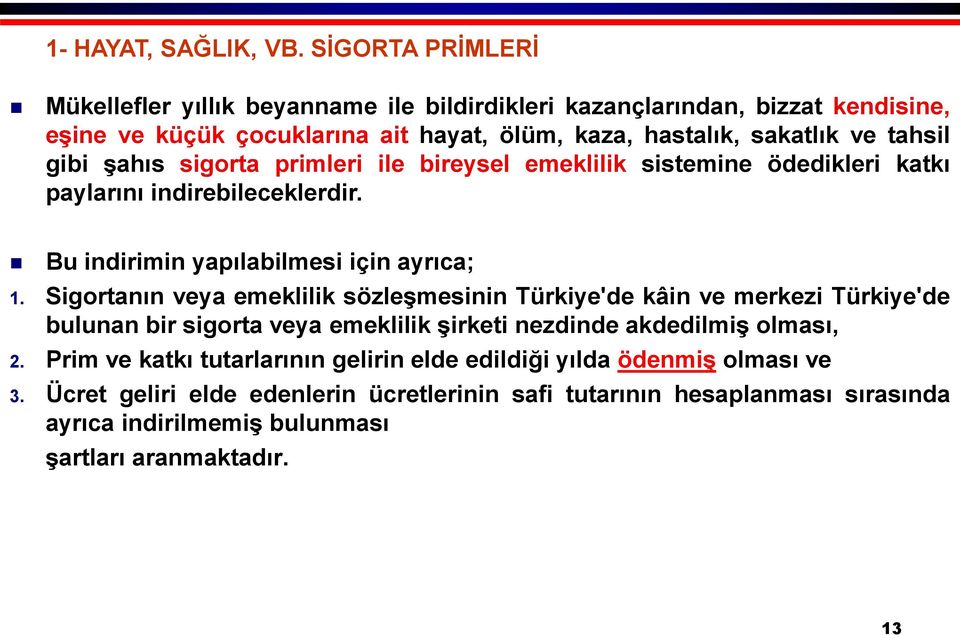 1- HAYAT, SAĞLIK, VB. SİGORTA PRİMLERİ

Mükellefler yıllık beyanname ile bildirdikleri kazançlarından, bizzat kendisine, eşine ve küçük çocuklarına ait hayat, ölüm, kaza, hastalık, sakatlık ve tahsil gibi şahıs sigorta primleri ile bireysel emeklilik sistemine ödedikleri katkı paylarını indirebileceklerdir.

Bu indirimin yapılabilmesi için ayrıca;

1. Sigortanın veya emeklilik sözleşmesinin Türkiye'de kâin ve merkezi Türkiye'de bulunan bir sigorta veya emeklilik şirketi nezdinde akdedilmiş olması,

2. Prim ve katkı tutarlarının gelirin elde edildiği yılda ödenmiş olması ve

3. Ücret geliri elde edenlerin ücretlerinin safi tutarının hesaplanması sırasında ayrıca indirilmemiş bulunması

şartları aranmaktadır.

13